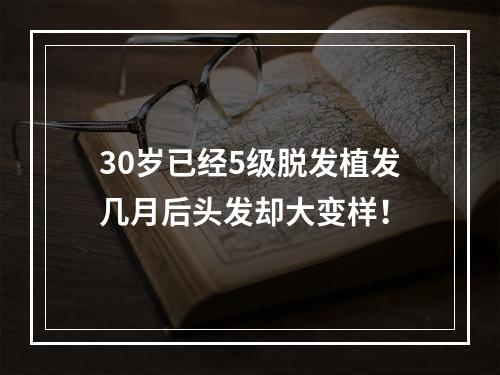 30岁已经5级脱发植发
几月后头发却大变样！